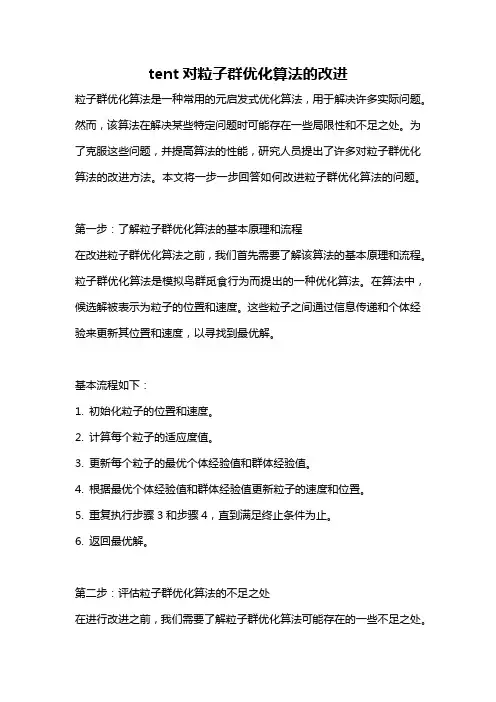 tent 对粒子群优化算法的改进

粒子群优化算法是一种常用的元启发式优化算法，用于解决许多实际问题。然而，该算法在解决某些特定问题时可能存在一些局限性和不足之处。为了克服这些问题，并提高算法的性能，研究人员提出了许多对粒子群优化算法的改进方法。本文将一步一步回答如何改进粒子群优化算法的问题。

第一步：了解粒子群优化算法的基本原理和流程

在改进粒子群优化算法之前，我们首先需要了解该算法的基本原理和流程。粒子群优化算法是模拟鸟群觅食行为而提出的一种优化算法。在算法中，候选解被表示为粒子的位置和速度。这些粒子之间通过信息传递和个体经验来更新其位置和速度，以寻找到最优解。

基本流程如下：

1. 初始化粒子的位置和速度。

2. 计算每个粒子的适应度值。

3. 更新每个粒子的最优个体经验值和群体经验值。

4. 根据最优个体经验值和群体经验值更新粒子的速度和位置。

5. 重复执行步骤 3 和步骤 4，直到满足终止条件为止。

6. 返回最优解。

第二步：评估粒子群优化算法的不足之处

在进行改进之前，我们需要了解粒子群优化算法可能存在的一些不足之处。